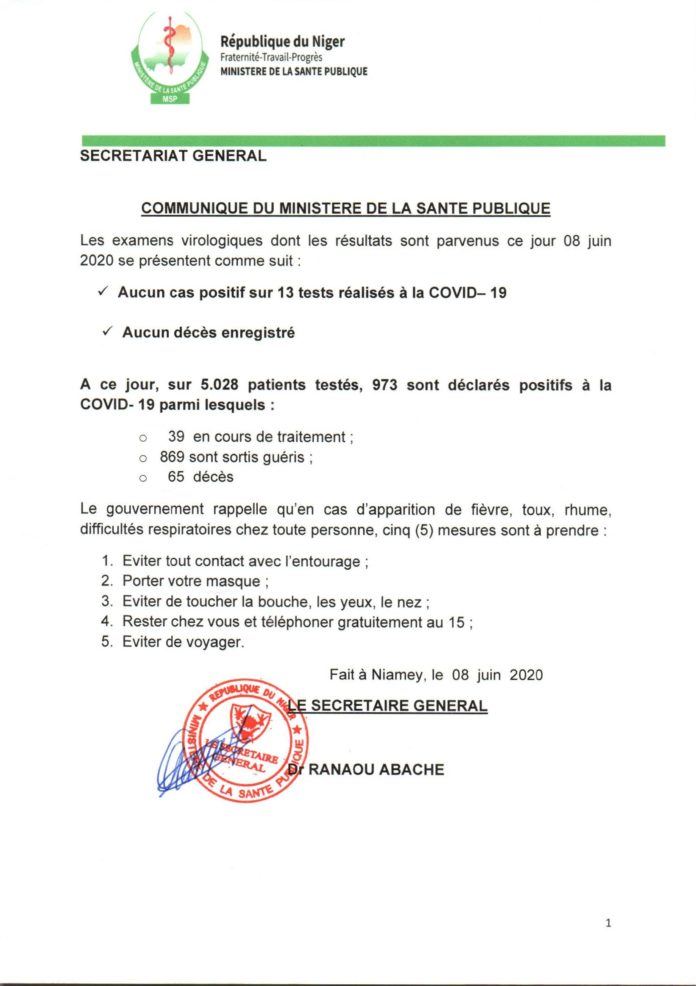 MINISTERE DE LA SANTE PUBLIQUE
MSP

République du Niger
Fraternité-Travail-Progrès
MINISTERE DE LA SANTE PUBLIQUE

SECRETARIAT GENERAL

COMMUNIQUE DU MINISTERE DE LA SANTE PUBLIQUE

Les examens virologiques dont les résultats sont parvenus ce jour 08 juin 2020 se présentent comme suit :

✓ Aucun cas positif sur 13 tests réalisés à la COVID– 19

✓ Aucun décès enregistré

A ce jour, sur 5.028 patients testés, 973 sont déclarés positifs à la COVID- 19 parmi lesquels :

○ 39 en cours de traitement ;
○ 869 sont sortis guéris ;
○ 65 décès

Le gouvernement rappelle qu'en cas d'apparition de fièvre, toux, rhume, difficultés respiratoires chez toute personne, cinq (5) mesures sont à prendre :

1. Eviter tout contact avec l'entourage ;
2. Porter votre masque ;
3. Eviter de toucher la bouche, les yeux, le nez ;
4. Rester chez vous et téléphoner gratuitement au 15 ;
5. Eviter de voyager.

Fait à Niamey, le 08 juin 2020

LE SECRETAIRE GENERAL

REPUBLIQUE DU NIGER
MINISTERE DE LA SANTE PUBLIQUE
LE SECRETAIRE GENERAL

Dr RANAOU ABACHE

1